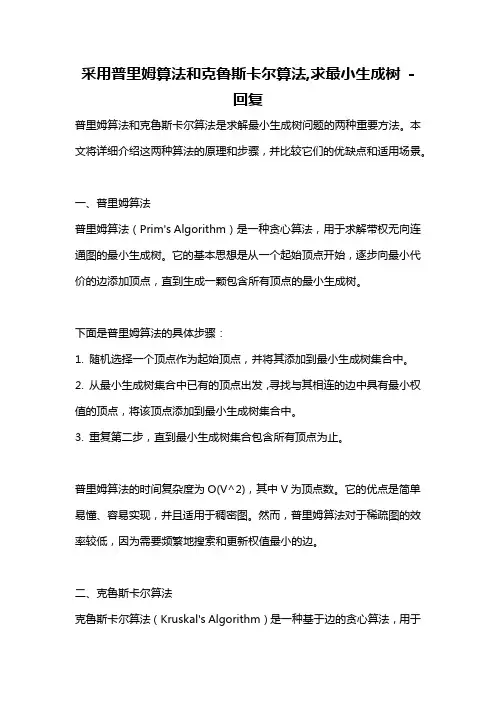 采用普里姆算法和克鲁斯卡尔算法,求最小生成树 - 回复

普里姆算法和克鲁斯卡尔算法是求解最小生成树问题的两种重要方法。本文将详细介绍这两种算法的原理和步骤，并比较它们的优缺点和适用场景。

一、普里姆算法

普里姆算法（Prim's Algorithm）是一种贪心算法，用于求解带权无向连通图的最小生成树。它的基本思想是从一个起始顶点开始，逐步向最小代价的边添加顶点，直到生成一颗包含所有顶点的最小生成树。

下面是普里姆算法的具体步骤：

1. 随机选择一个顶点作为起始顶点，并将其添加到最小生成树集合中。

2. 从最小生成树集合中已有的顶点出发，寻找与其相连的边中具有最小权值的顶点，将该顶点添加到最小生成树集合中。

3. 重复第二步，直到最小生成树集合包含所有顶点为止。

普里姆算法的时间复杂度为 O(V^2)，其中 V 为顶点数。它的优点是简单易懂、容易实现，并且适用于稠密图。然而，普里姆算法对于稀疏图的效率较低，因为需要频繁地搜索和更新权值最小的边。

二、克鲁斯卡尔算法

克鲁斯卡尔算法（Kruskal's Algorithm）是一种基于边的贪心算法，用于